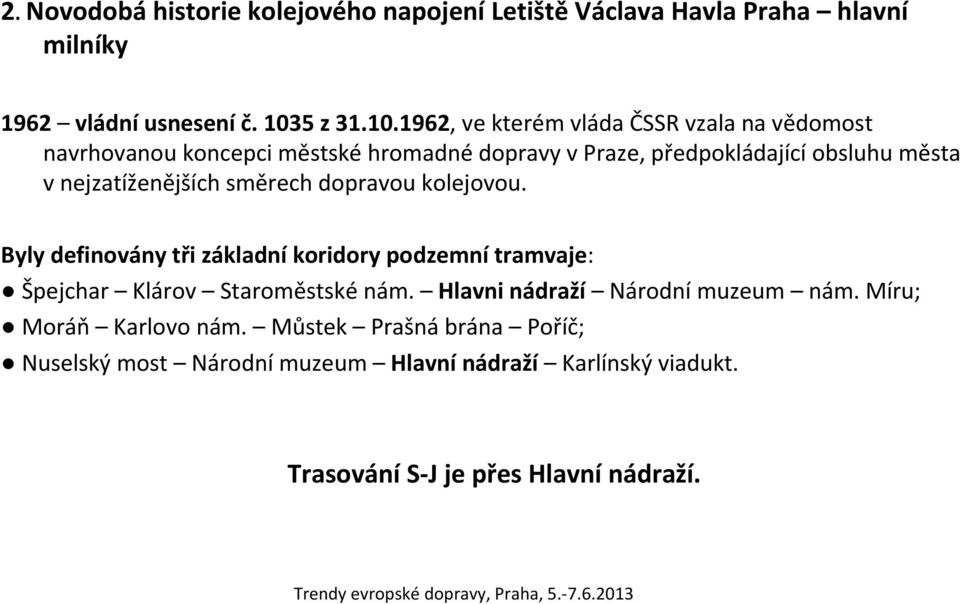 2. Novodobá historie kolejového napojení Letiště Václava Havla Praha – hlavní milníky

1962 – vládní usnesení č. 1035 z 31.10.1962, ve kterém vláda ČSSR vzala na vědomost navrhovanou koncepci městské hromadné dopravy v Praze, předpokládající obsluhu města v nejzatíženějších směrech dopravou kolejovou.

Byly definovány tři základní koridory podzemní tramvaje:
● Špejchar – Klárov – Staroměstské nám. – Hlavni nádraží – Národní muzeum – nám. Míru;
● Moráň – Karlovo nám. – Můstek – Prašná brána – Poříč;
● Nuselský most – Národní muzeum – Hlavní nádraží – Karlínský viadukt.

Trasování S-J je přes Hlavní nádraží.

Trendy evropské dopravy, Praha, 5.-7.6.2013